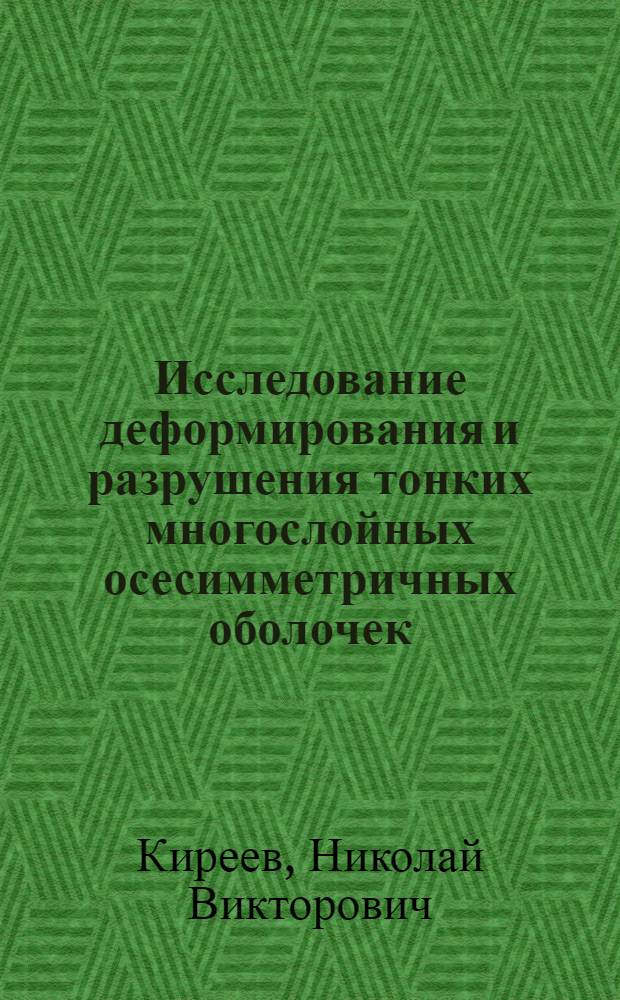 Исследование деформирования и разрушения тонких многослойных осесимметричных оболочек

Киреев, Николай Викторович